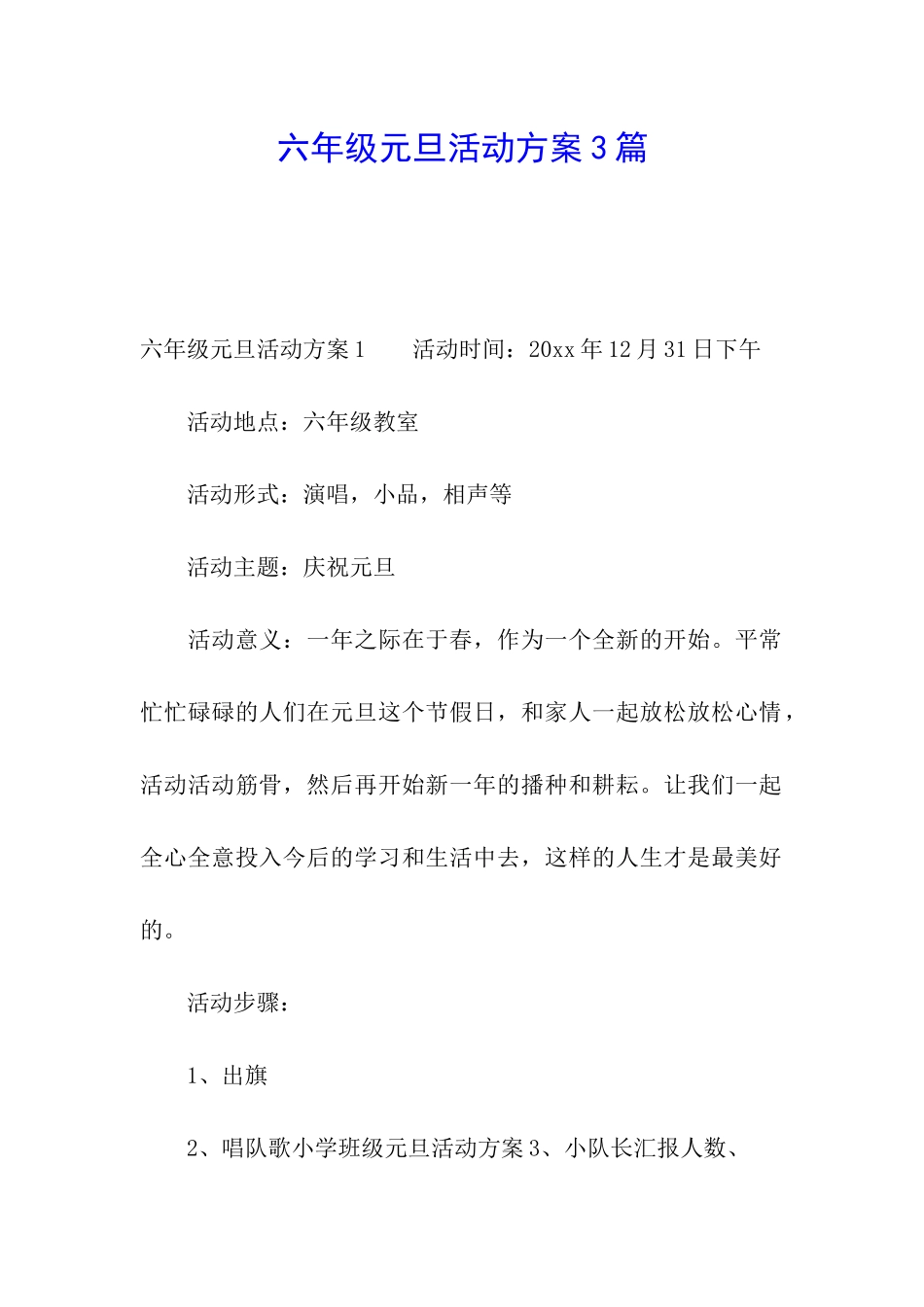 六年级元旦活动方案3篇

六年级元旦活动方案1　　活动时间：20xx年12月31日下午

活动地点：六年级教室

活动形式：演唱，小品，相声等

活动主题：庆祝元旦

活动意义：一年之际在于春，作为一个全新的开始。平常忙忙碌碌的人们在元旦这个节假日，和家人一起放松放松心情，活动活动筋骨，然后再开始新一年的播种和耕耘。让我们一起全心全意投入今后的学习和生活中去，这样的人生才是最美好的。

活动步骤：

1、出旗

2、唱队歌小学班级元旦活动方案3、小队长汇报人数、